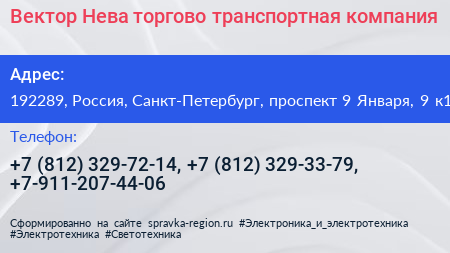 Вектор Нева торгово транспортная компания

Адрес:

192289, Россия, Санкт-Петербург, проспект 9 Января, 9 к1

Телефон:

+7 (812) 329-72-14, +7 (812) 329-33-79, +7-911-207-44-06

Сформированно на сайте spravka-region.ru #Электроника_и_электротехника #Электротехника #Светотехника